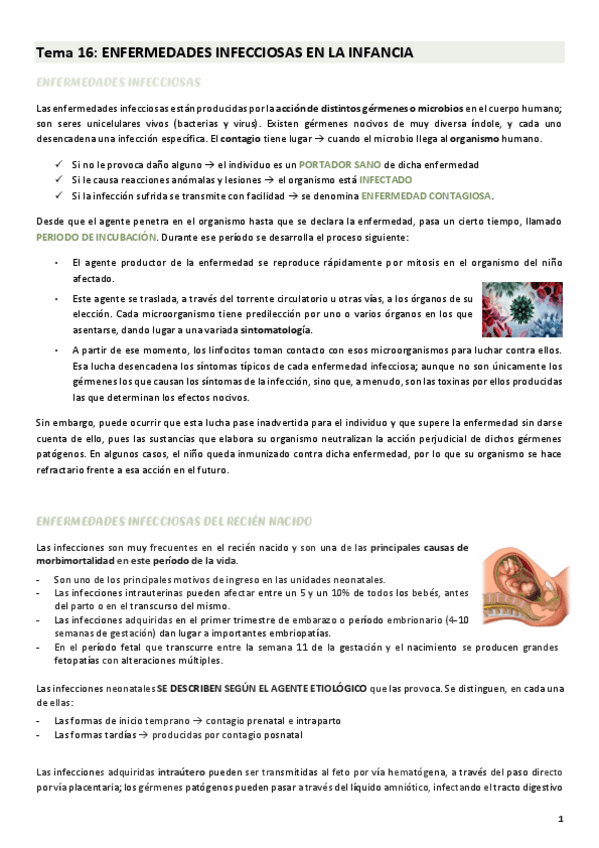 Tema 16: ENFERMEDADES INFECCIOSAS EN LA INFANCIA

ENFERMEDADES INFECCIOSAS

Las enfermedades infecciosas están producidas por la acción de distintos gérmenes o microbios en el cuerpo humano; son seres unicelulares vivos (bacterias y virus). Existen gérmenes nocivos de muy diversa índole, y cada uno desencadena una infección específica. El contagio tiene lugar → cuando el microbio llega al organismo humano.

✓ Si no le provoca daño alguno → el individuo es un PORTADOR SANO de dicha enfermedad
✓ Si le causa reacciones anómalas y lesiones → el organismo está INFECTADO
✓ Si la infección sufrida se transmite con facilidad → se denomina ENFERMEDAD CONTAGIOSA.

Desde que el agente penetra en el organismo hasta que se declara la enfermedad, pasa un cierto tiempo, llamado PERIODO DE INCUBACIÓN. Durante ese período se desarrolla el proceso siguiente:

• El agente productor de la enfermedad se reproduce rápidamente por mitosis en el organismo del niño afectado.
• Este agente se traslada, a través del torrente circulatorio u otras vías, a los órganos de su elección. Cada microorganismo tiene predilección por uno o varios órganos en los que asentarse, dando lugar a una variada sintomatología.
• A partir de ese momento, los linfocitos toman contacto con esos microorganismos para luchar contra ellos. Esa lucha desencadena los síntomas típicos de cada enfermedad infecciosa; aunque no son únicamente los gérmenes los que causan los síntomas de la infección, sino que, a menudo, son las toxinas por ellos producidas las que determinan los efectos nocivos.

Sin embargo, puede ocurrir que esta lucha pase inadvertida para el individuo y que supere la enfermedad sin darse cuenta de ello, pues las sustancias que elabora su organismo neutralizan la acción perjudicial de dichos gérmenes patógenos. En algunos casos, el niño queda inmunizado contra dicha enfermedad, por lo que su organismo se hace refractario frente a esa acción en el futuro.

ENFERMEDADES INFECCIOSAS DEL RECIÉN NACIDO

Las infecciones son muy frecuentes en el recién nacido y son una de las principales causas de morbimortalidad en este período de la vida.
- Son uno de los principales motivos de ingreso en las unidades neonatales.
- Las infecciones intrauterinas pueden afectar entre un 5 y un 10% de todos los bebés, antes del parto o en el transcurso del mismo.
- Las infecciones adquiridas en el primer trimestre de embarazo o período embrionario (4-10 semanas de gestación) dan lugar a importantes embriopatías.
- En el período fetal que transcurre entre la semana 11 de la gestación y el nacimiento se producen grandes fetopatías con alteraciones múltiples.

Las infecciones neonatales SE DESCRIBEN SEGÚN EL AGENTE ETIOLÓGICO que las provoca. Se distinguen, en cada una de ellas:
- Las formas de inicio temprano → contagio prenatal e intraparto
- Las formas tardías → producidas por contagio posnatal

Las infecciones adquiridas intraútero pueden ser transmitidas al feto por vía hematógena, a través del paso directo por vía placentaria; los gérmenes patógenos pueden pasar a través del líquido amniótico, infectando el tracto digestivo

1